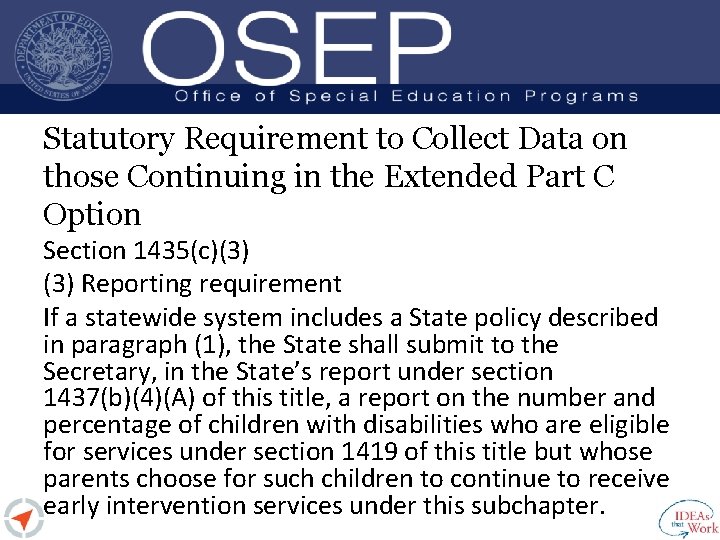 DEPARTMENT OF EDUCATION UNITED STATES OF AMERICA

OSEP

Office of Special Education Programs

Statutory Requirement to Collect Data on those Continuing in the Extended Part C Option

Section 1435(c)(3)

(3) Reporting requirement

If a statewide system includes a State policy described in paragraph (1), the State shall submit to the Secretary, in the State's report under section 1437(b)(4)(A) of this title, a report on the number and percentage of children with disabilities who are eligible for services under section 1419 of this title but whose parents choose for such children to continue to receive early intervention services under this subchapter.

IDEAs that Work